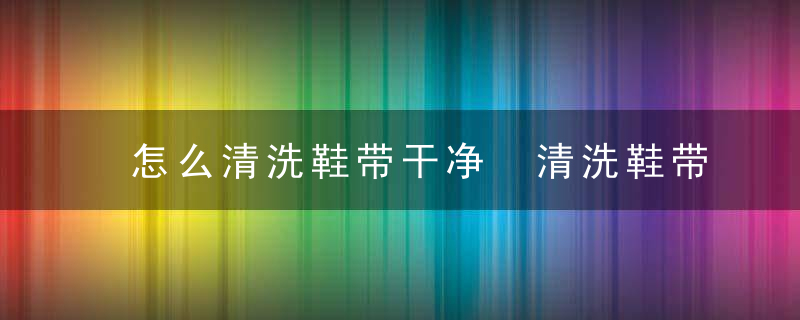 怎么清洗鞋带干净　清洗鞋带